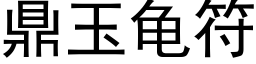 鼎玉龟符